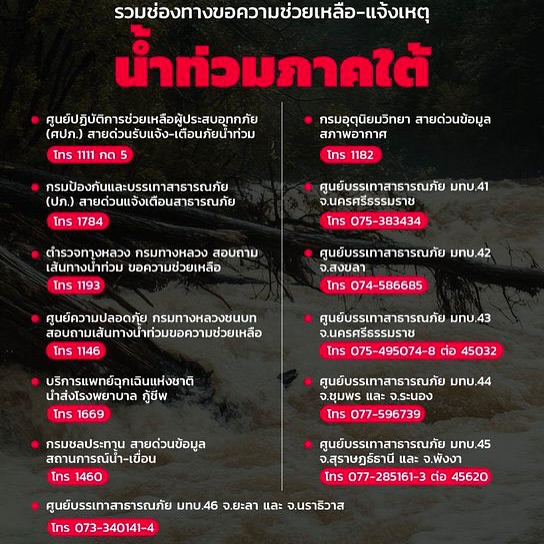 รวมช่องทางขอความช่วยเหลือ-แจ้งเหตุ

น้ำท่วมภาคใต้

ศูนย์ปฏิบัติการช่วยเหลือผู้ประสบอุทกภัย (ศปภ.) สายด่วนรับแจ้ง-เตือนภัยน้ำท่วม

โทร 1111 กด 5

กรมป้องกันและบรรเทาสาธารณภัย (ปภ.) สายด่วนแจ้งเตือนสาธารณภัย

โทร 1784

ตำรวจทางหลวง กรมทางหลวง สอบถามเส้นทางน้ำท่วม ขอความช่วยเหลือ

โทร 1193

ศูนย์ความปลอดภัย กรมทางหลวงชนบท สอบถามเส้นทางน้ำท่วมขอความช่วยเหลือ

โทร 1146

บริการแพทย์ฉุกเฉินแห่งชาติ นำส่งโรงพยาบาล กู้ชีพ

โทร 1669

กรมชลประทาน สายด่วนข้อมูลสถานการณ์น้ำ-เขื่อน

โทร 1460

กรมอุตุนิยมวิทยา สายด่วนข้อมูลสภาพอากาศ

โทร 1182

ศูนย์บรรเทาสาธารณภัย มทบ.41 จ.นครศรีธรรมราช

โทร 075-383434

ศูนย์บรรเทาสาธารณภัย มทบ.42 จ.สงขลา

โทร 074-586685

ศูนย์บรรเทาสาธารณภัย มทบ.43 จ.นครศรีธรรมราช

โทร 075-495074-8 ต่อ 45032

ศูนย์บรรเทาสาธารณภัย มทบ.44 จ.ชุมพร และ จ.ระนอง

โทร 077-596739

ศูนย์บรรเทาสาธารณภัย มทบ.45 จ.สุราษฎร์ธานี และ จ.พังงา

โทร 077-285161-3 ต่อ 45620

ศูนย์บรรเทาสาธารณภัย มทบ.46 จ.ยะลา และ จ.นราธิวาส

โทร 073-340141-4